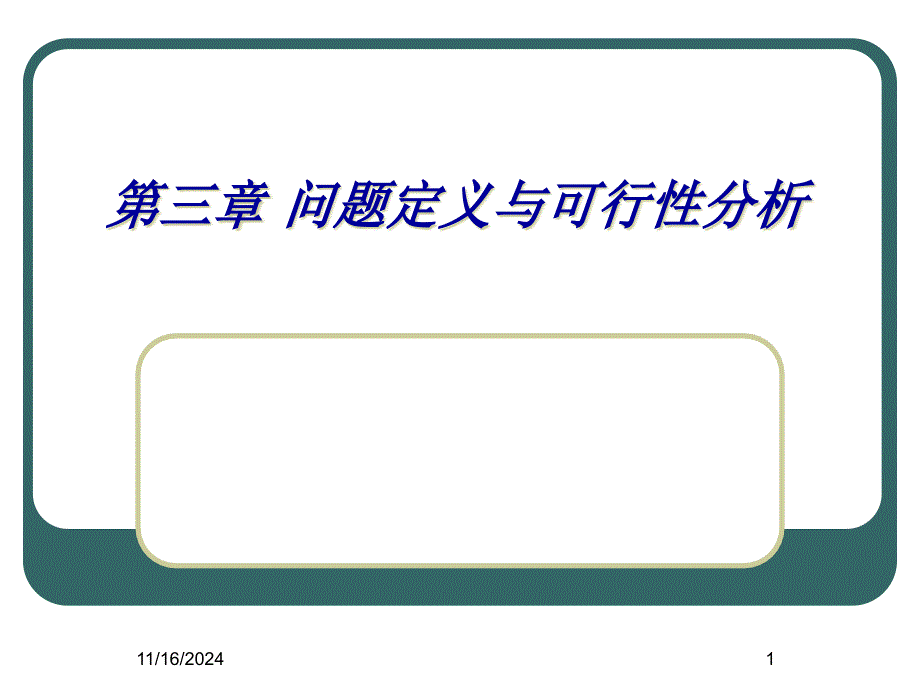 第三章 问题定义与可行性分析

11/16/2024

1